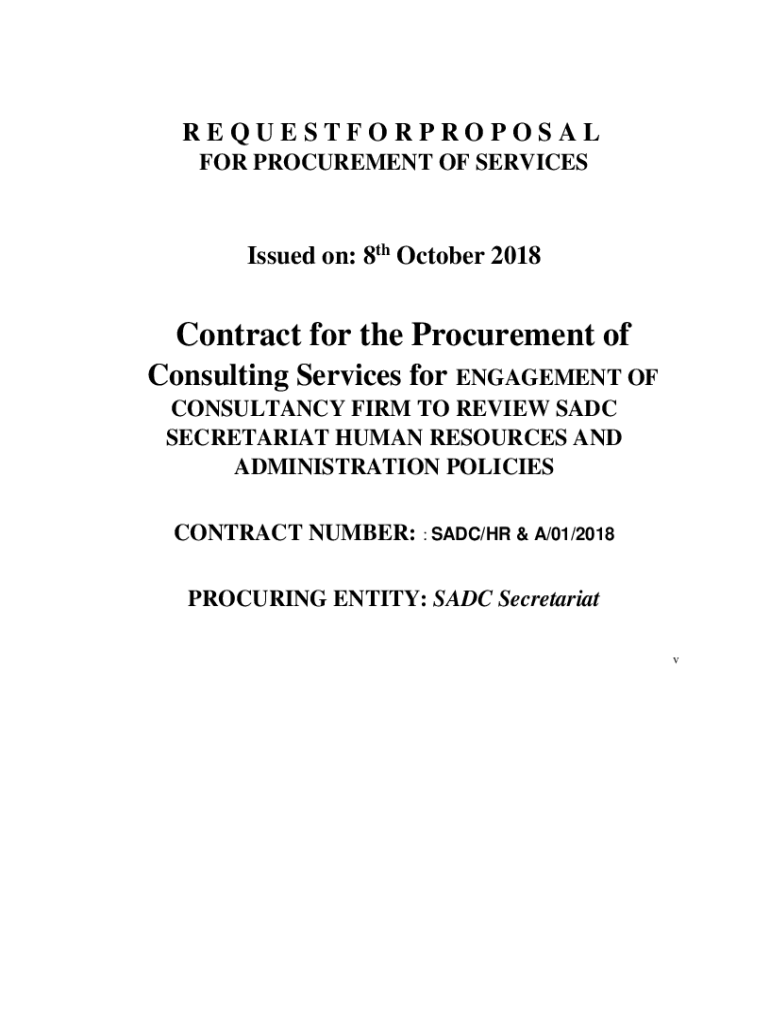 R E Q U E S T F O R P R O P O S A L
FOR PROCUREMENT OF SERVICES

Issued on: 8$^{th}$ October 2018

Contract for the Procurement of
Consulting Services for ENGAGEMENT OF CONSULTANCY FIRM TO REVIEW SADC SECRETARIAT HUMAN RESOURCES AND ADMINISTRATION POLICIES

CONTRACT NUMBER: : SADC/HR & A/01/2018

PROCURING ENTITY: SADC Secretariat

v